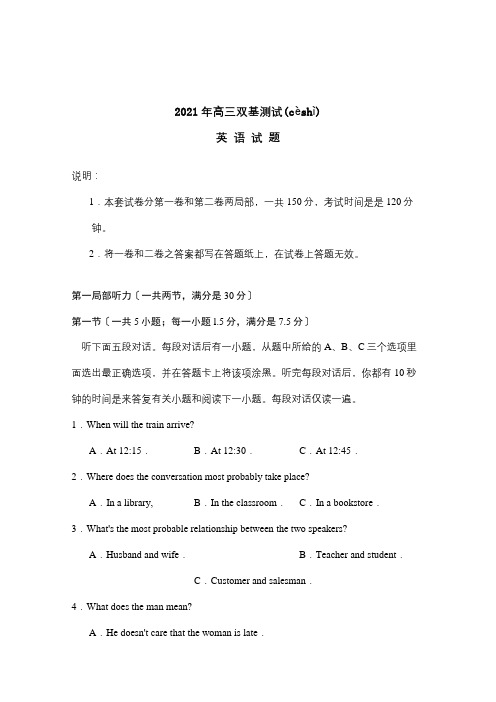 2021 年高三双基测试(cèshì)

英 语 试 题

说明：

1．本套试卷分第一卷和第二卷两局部，一共 150 分，考试时间是是 120 分钟。

2．将一卷和二卷之答案都写在答题纸上，在试卷上答题无效。

第一局部听力〔一共两节，满分是 30 分〕

第一节〔一共 5 小题；每一小题 1.5 分，满分是 7.5 分〕

听下面五段对话。每段对话后有一小题，从题中所给的 A、B、C 三个选项里面选出最正确选项，并在答题卡上将该项涂黑。听完每段对话后，你都有 10 秒钟的时间是来答复有关小题和阅读下一小题。每段对话仅读一遍。

1．When will the train arrive?

A．At 12:15． B．At 12:30． C．At 12:45．

2．Where does the conversation most probably take place?

A．In a library, B．In the classroom． C．In a bookstore．

3．What's the most probable relationship between the two speakers?

A．Husband and wife． B．Teacher and student．

C．Customer and salesman．

4．What does the man mean?

A．He doesn't care that the woman is late．